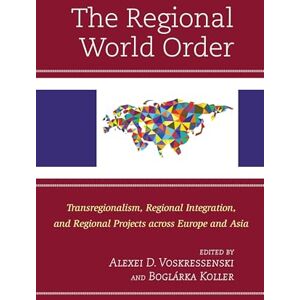 The Regional World Order

Transregionalism, Regional Integration, and Regional Projects across Europe and Asia

EDITED BY
ALEXEI D. VOSKRESSENSKI
AND BOGLÁRKA KOLLER